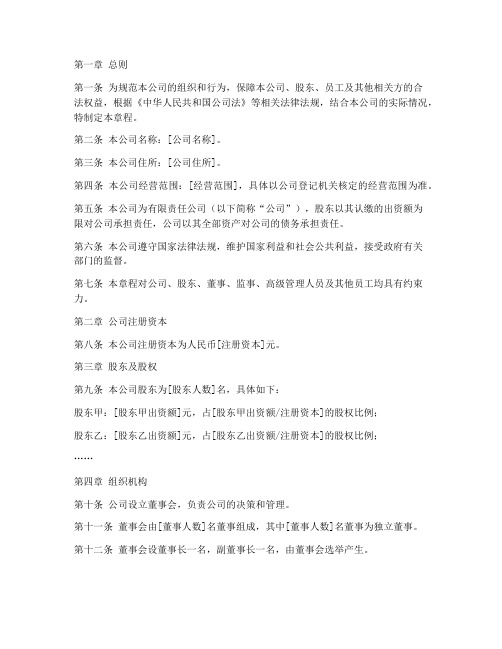 第一章 总则

第一条 为规范本公司的组织和行为，保障本公司、股东、员工及其他相关方的合法权益，根据《中华人民共和国公司法》等相关法律法规，结合本公司的实际情况，特制定本章程。

第二条 本公司名称：[公司名称]。

第三条 本公司住所：[公司住所]。

第四条 本公司经营范围：[经营范围]，具体以公司登记机关核定的经营范围为准。

第五条 本公司为有限责任公司（以下简称“公司”），股东以其认缴的出资额为限对公司承担责任，公司以其全部资产对公司的债务承担责任。

第六条 本公司遵守国家法律法规，维护国家利益和社会公共利益，接受政府有关部门的监督。

第七条 本章程对公司、股东、董事、监事、高级管理人员及其他员工均具有约束力。

第二章 公司注册资本

第八条 本公司注册资本为人民币[注册资本]元。

第三章 股东及股权

第九条 本公司股东为[股东人数]名，具体如下：

股东甲：[股东甲出资额]元，占[股东甲出资额/注册资本]的股权比例；

股东乙：[股东乙出资额]元，占[股东乙出资额/注册资本]的股权比例；

……

第四章 组织机构

第十条 公司设立董事会，负责公司的决策和管理。

第十一条 董事会由[董事人数]名董事组成，其中[董事人数]名董事为独立董事。

第十二条 董事会设董事长一名，副董事长一名，由董事会选举产生。